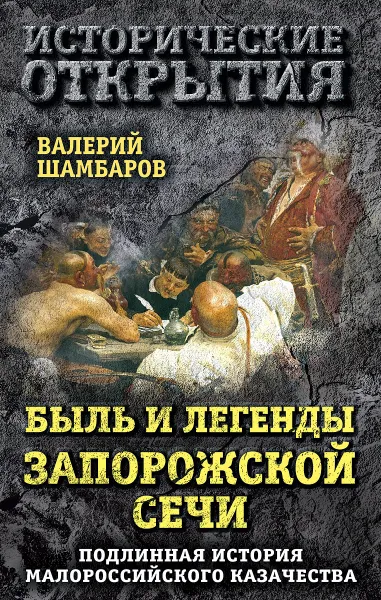 ИСТОРИЧЕСКИЕ ОТКРЫТИЯ

ВАЛЕРИЙ ШАМБАРОВ

БЫЛЬ И ЛЕГЕНДЫ ЗАПОРОЖСКОЙ СЕЧИ

ПОДЛИННАЯ ИСТОРИЯ МАЛОРОССИЙСКОГО КАЗАЧЕСТВА